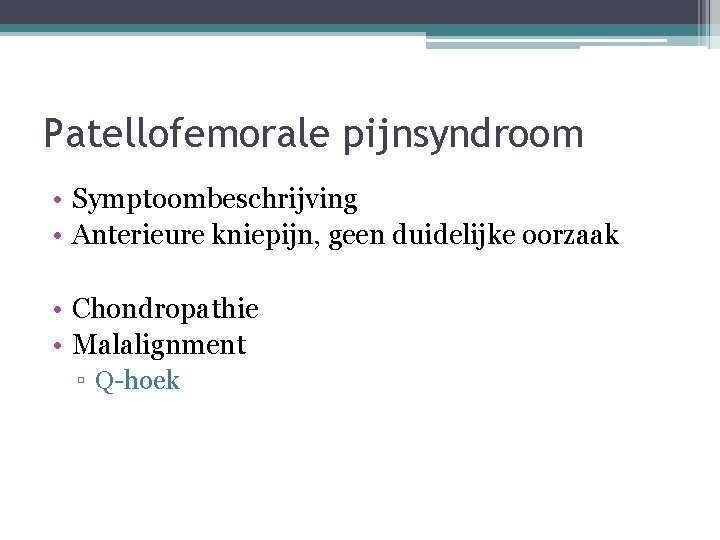 Patellofemorale pijnsyndroom

• Symptoombeschrijving
• Anterieure kniepijn, geen duidelijke oorzaak

• Chondropathie
• Malalignment
  ▫ Q-hoek